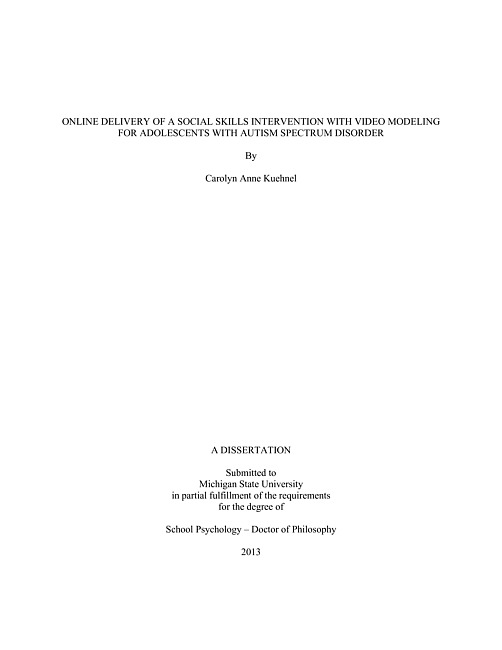 ONLINE DELIVERY OF A SOCIAL SKILLS INTERVENTION WITH VIDEO MODELING FOR ADOLESCENTS WITH AUTISM SPECTRUM DISORDER

By

Carolyn Anne Kuehnel

A DISSERTATION

Submitted to
Michigan State University
in partial fulfillment of the requirements
for the degree of

School Psychology – Doctor of Philosophy

2013